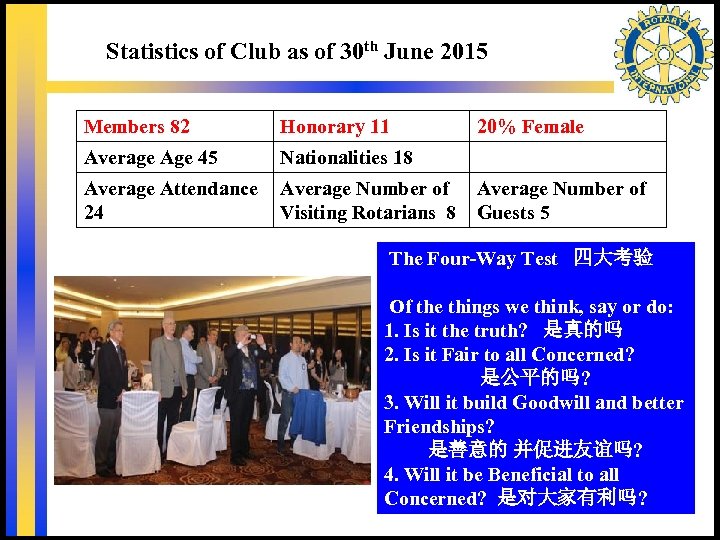 Statistics of Club as of 30$^{th}$ June 2015

ROTARY INTERNATIONAL

| Members 82 | Honorary 11 | 20% Female |
|---|---|---|
| Average Age 45 | Nationalities 18 | |
| Average Attendance 24 | Average Number of Visiting Rotarians 8 | Average Number of Guests 5 |

The Four-Way Test 四大考验

Of the things we think, say or do:
1. Is it the truth? 是真的吗
2. Is it Fair to all Concerned? 是公平的吗?
3. Will it build Goodwill and better Friendships? 是善意的 并促进友谊吗?
4. Will it be Beneficial to all Concerned? 是对大家有利吗?